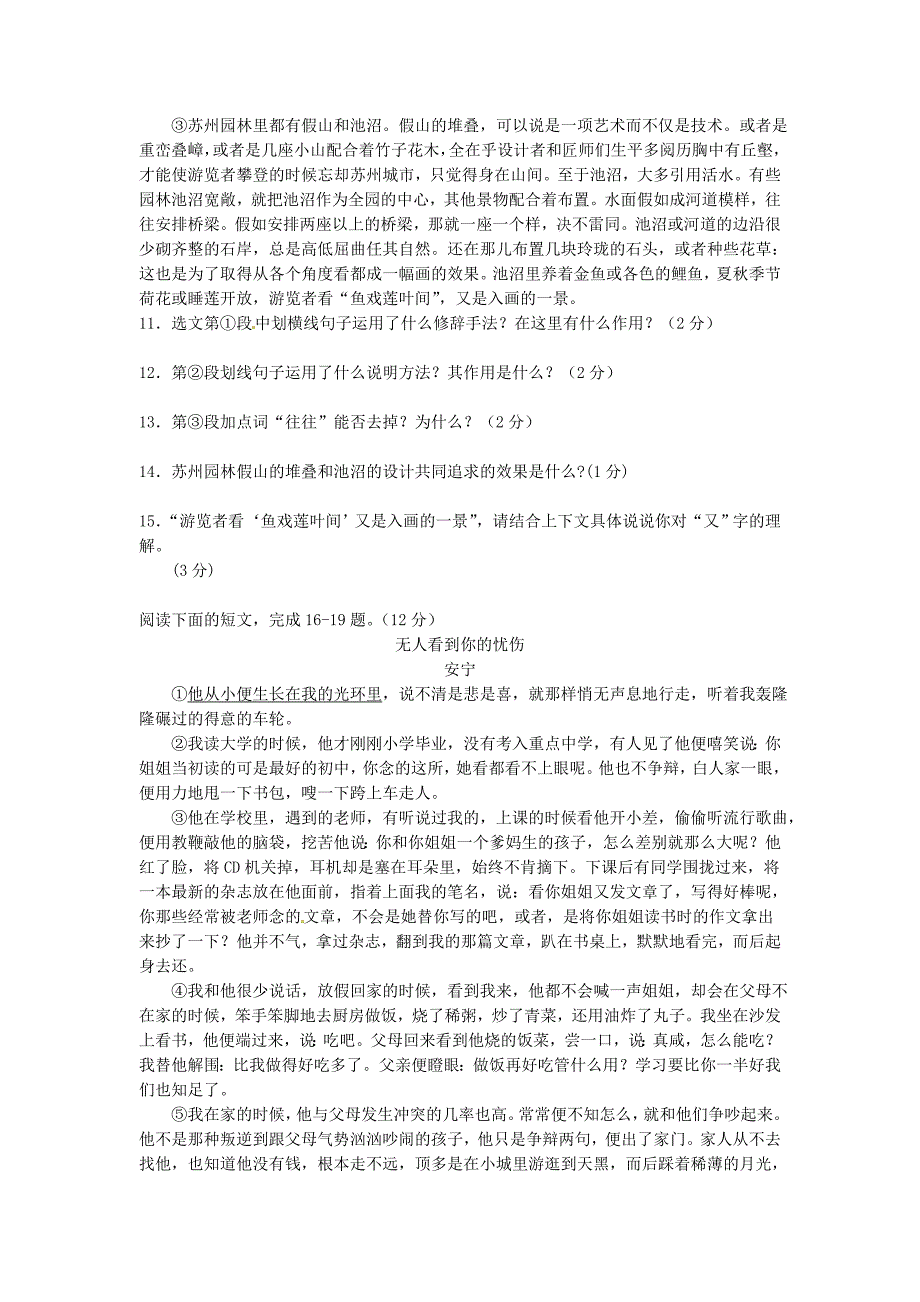 ③苏州园林里都有假山和池沼。假山的堆叠，可以说是一项艺术而不仅是技术。或者是重峦叠嶂，或者是几座小山配合着竹子花木，全在乎设计者和匠师们生平多阅历胸中有丘壑，才能使游览者攀登的时候忘却苏州城市，只觉得身在山间。至于池沼，大多引用活水。有些园林池沼宽敞，就把池沼作为全园的中心，其他景物配合着布置。水面假如成河道模样，往往安排桥梁。假如安排两座以上的桥梁，那就一座一个样，决不雷同。池沼或河道的边沿很少砌齐整的石岸，总是高低屈曲任其自然。还在那儿布置几块玲珑的石头，或者种些花草：这也是为了取得从各个角度看都成一幅画的效果。池沼里养着金鱼或各色的鲤鱼，夏秋季节荷花或睡莲开放，游览者看“鱼戏莲叶间”，又是入画的一景。

11．选文第①段中划横线句子运用了什么修辞手法？在这里有什么作用？（2分）

12．第②段划线句子运用了什么说明方法？其作用是什么？（2分）

13．第③段加点词“往往”能否去掉？为什么？（2分）

14．苏州园林假山的堆叠和池沼的设计共同追求的效果是什么?(1分)

15．“游览者看‘鱼戏莲叶间’又是入画的一景”，请结合上下文具体说说你对“又”字的理解。
(3分)

阅读下面的短文，完成16-19题。(12分）

无人看到你的忧伤

安宁

①他从小便生长在我的光环里，说不清是悲是喜，就那样悄无声息地行走，听着我轰隆隆碾过的得意的车轮。

②我读大学的时候，他才刚刚小学毕业，没有考入重点中学，有人见了他便嘻笑说：你姐姐当初读的可是最好的初中，你念的这所，她看都看不上眼呢。他也不争辩，白人家一眼，便用力地甩一下书包，嗖一下跨上车走人。

③他在学校里，遇到的老师，有听说过我的，上课的时候看他开小差，偷偷听流行歌曲，便用教鞭敲他的脑袋，挖苦他说：你和你姐姐一个爹妈生的孩子，怎么差别就那么大呢？他红了脸，将CD机关掉，耳机却是塞在耳朵里，始终不肯摘下。下课后有同学围拢过来，将一本最新的杂志放在他面前，指着上面我的笔名，说：看你姐姐又发文章了，写得好棒呢，你那些经常被老师念的文章，不会是她替你写的吧，或者，是将你姐姐读书时的作文拿出来抄了一下？他并不气，拿过杂志，翻到我的那篇文章，趴在书桌上，默默地看完，而后起身去还。

④我和他很少说话，放假回家的时候，看到我来，他都不会喊一声姐姐，却会在父母不在家的时候，笨手笨脚地去厨房做饭，烧了稀粥，炒了青菜，还用油炸了丸子。我坐在沙发上看书，他便端过来，说：吃吧。父母回来看到他烧的饭菜，尝一口，说：真咸，怎么能吃？我替他解围：比我做得好吃多了。父亲便瞪眼：做饭再好吃管什么用？学习要比你一半好我们也知足了。

⑤我在家的时候，他与父母发生冲突的几率也高。常常便不知怎么，就和他们争吵起来。他不是那种叛逆到跟父母气势汹汹吵闹的孩子，他只是争辩两句，便出了家门。家人从不去找他，也知道他没有钱，根本走不远，顶多是在小城里游逛到天黑，而后踩着稀薄的月光，